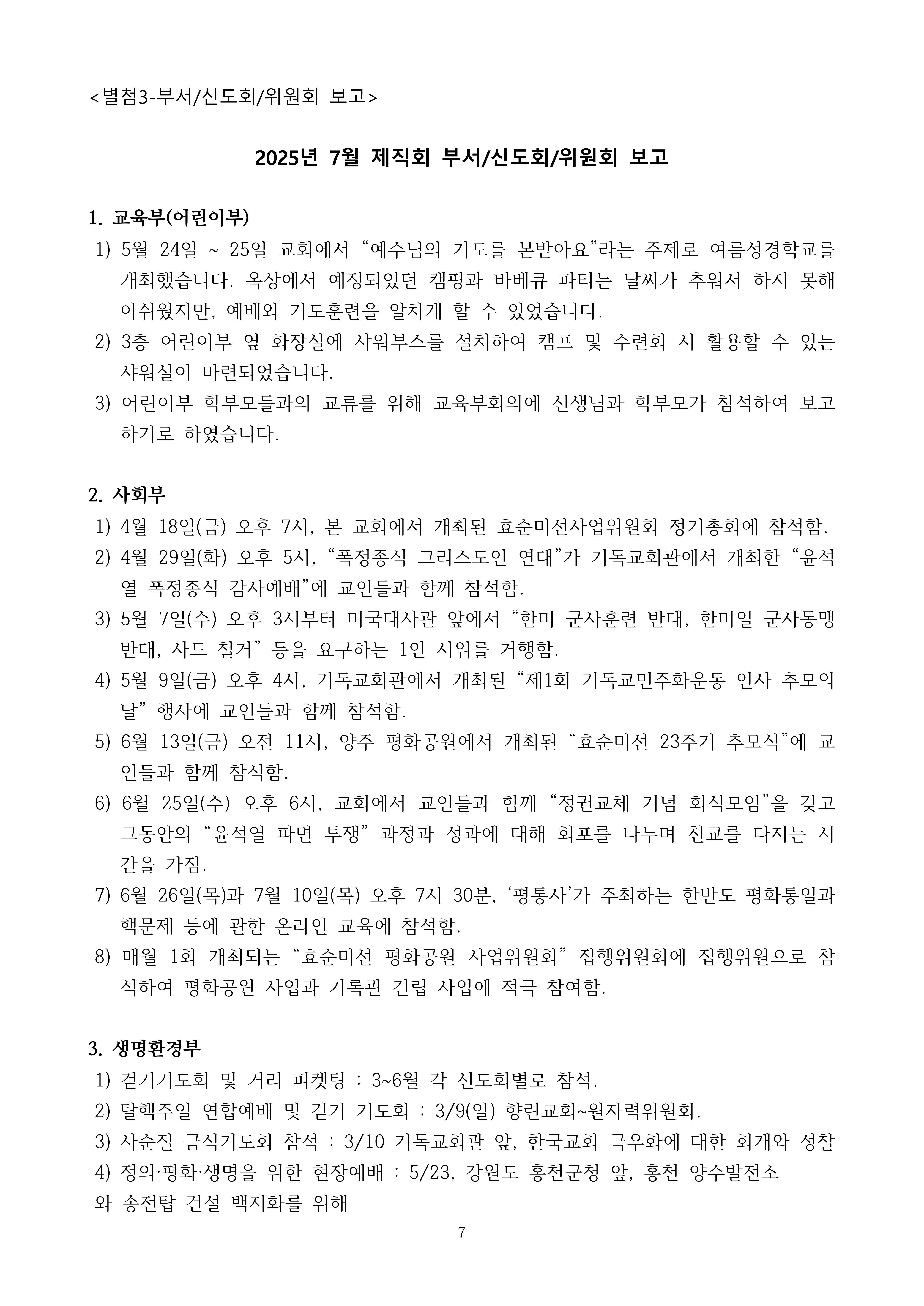 <별첨3-부서/신도회/위원회 보고>

2025년 7월 제직회 부서/신도회/위원회 보고

1. 교육부(어린이부)

1) 5월 24일 ~ 25일 교회에서 “예수님의 기도를 본받아요”라는 주제로 여름성경학교를 개최했습니다. 옥상에서 예정되었던 캠핑과 바베큐 파티는 날씨가 추워서 하지 못해 아쉬웠지만, 예배와 기도훈련을 알차게 할 수 있었습니다.

2) 3층 어린이부 옆 화장실에 샤워부스를 설치하여 캠프 및 수련회 시 활용할 수 있는 샤워실이 마련되었습니다.

3) 어린이부 학부모들과의 교류를 위해 교육부회의에 선생님과 학부모가 참석하여 보고하기로 하였습니다.

2. 사회부

1) 4월 18일(금) 오후 7시, 본 교회에서 개최된 효순미선사업위원회 정기총회에 참석함.

2) 4월 29일(화) 오후 5시, “폭정종식 그리스도인 연대”가 기독교회관에서 개최한 “윤석열 폭정종식 감사예배”에 교인들과 함께 참석함.

3) 5월 7일(수) 오후 3시부터 미국대사관 앞에서 “한미 군사훈련 반대, 한미일 군사동맹 반대, 사드 철거” 등을 요구하는 1인 시위를 거행함.

4) 5월 9일(금) 오후 4시, 기독교회관에서 개최된 “제1회 기독교민주화운동 인사 추모의 날” 행사에 교인들과 함께 참석함.

5) 6월 13일(금) 오전 11시, 양주 평화공원에서 개최된 “효순미선 23주기 추모식”에 교인들과 함께 참석함.

6) 6월 25일(수) 오후 6시, 교회에서 교인들과 함께 “정권교체 기념 회식모임”을 갖고 그동안의 “윤석열 파면 투쟁” 과정과 성과에 대해 회포를 나누며 친교를 다지는 시간을 가짐.

7) 6월 26일(목)과 7월 10일(목) 오후 7시 30분, ‘평통사’가 주최하는 한반도 평화통일과 핵문제 등에 관한 온라인 교육에 참석함.

8) 매월 1회 개최되는 “효순미선 평화공원 사업위원회” 집행위원회에 집행위원으로 참석하여 평화공원 사업과 기록관 건립 사업에 적극 참여함.

3. 생명환경부

1) 걷기기도회 및 거리 피켓팅 : 3~6월 각 신도회별로 참석.

2) 탈핵주일 연합예배 및 걷기 기도회 : 3/9(일) 향린교회~원자력위원회.

3) 사순절 금식기도회 참석 : 3/10 기독교회관 앞, 한국교회 극우화에 대한 회개와 성찰

4) 정의·평화·생명을 위한 현장예배 : 5/23, 강원도 홍천군청 앞, 홍천 양수발전소 와 송전탑 건설 백지화를 위해

7